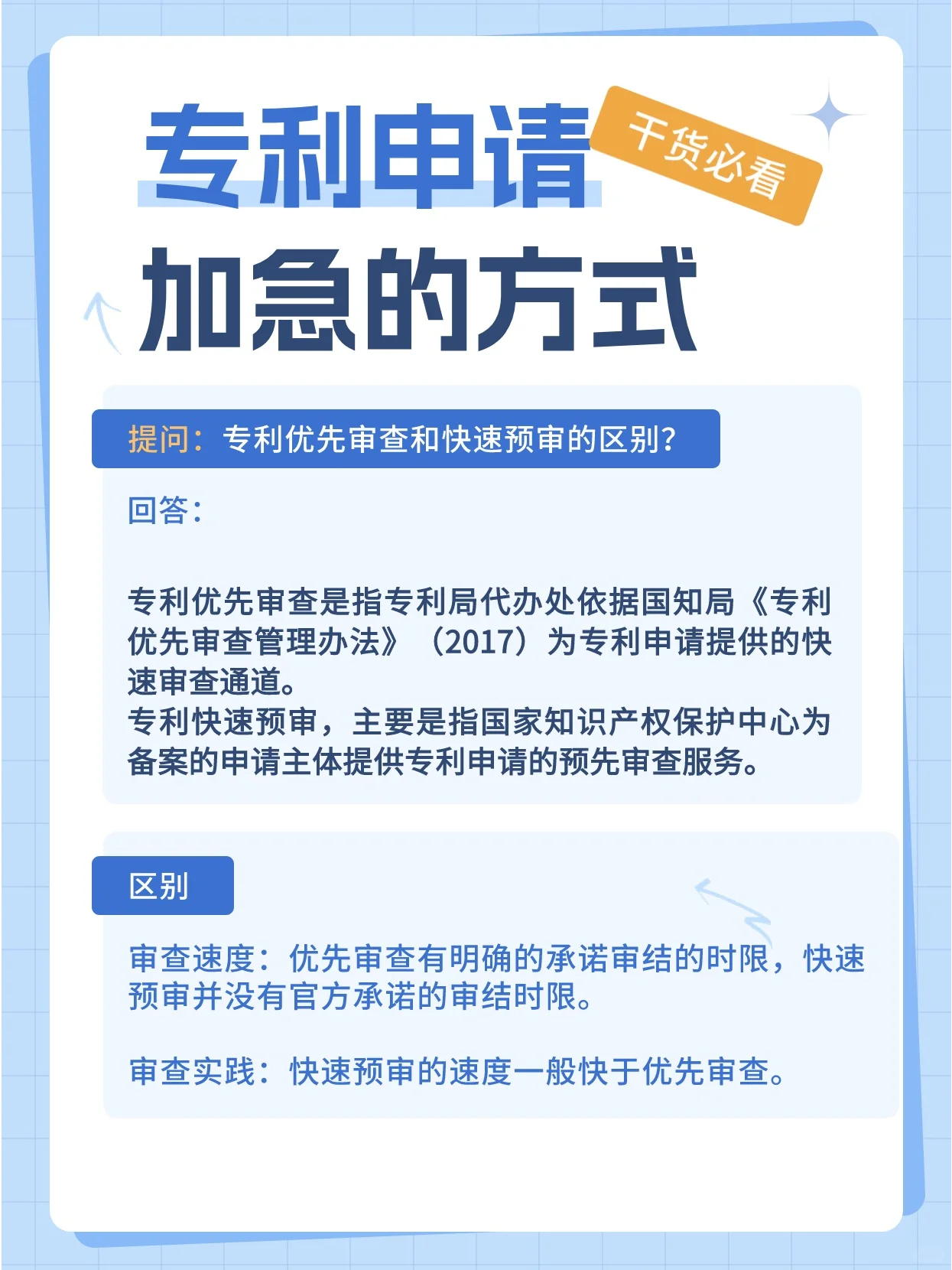 专利申请

干货必看

加急的方式

提问：专利优先审查和快速预审的区别?

回答：

专利优先审查是指专利局代办处依据国知局《专利优先审查管理办法》（2017）为专利申请提供的快速审查通道。
专利快速预审，主要是指国家知识产权保护中心为备案的申请主体提供专利申请的预先审查服务。

区别

审查速度：优先审查有明确的承诺审结的时限，快速预审并没有官方承诺的审结时限。

审查实践：快速预审的速度一般快于优先审查。